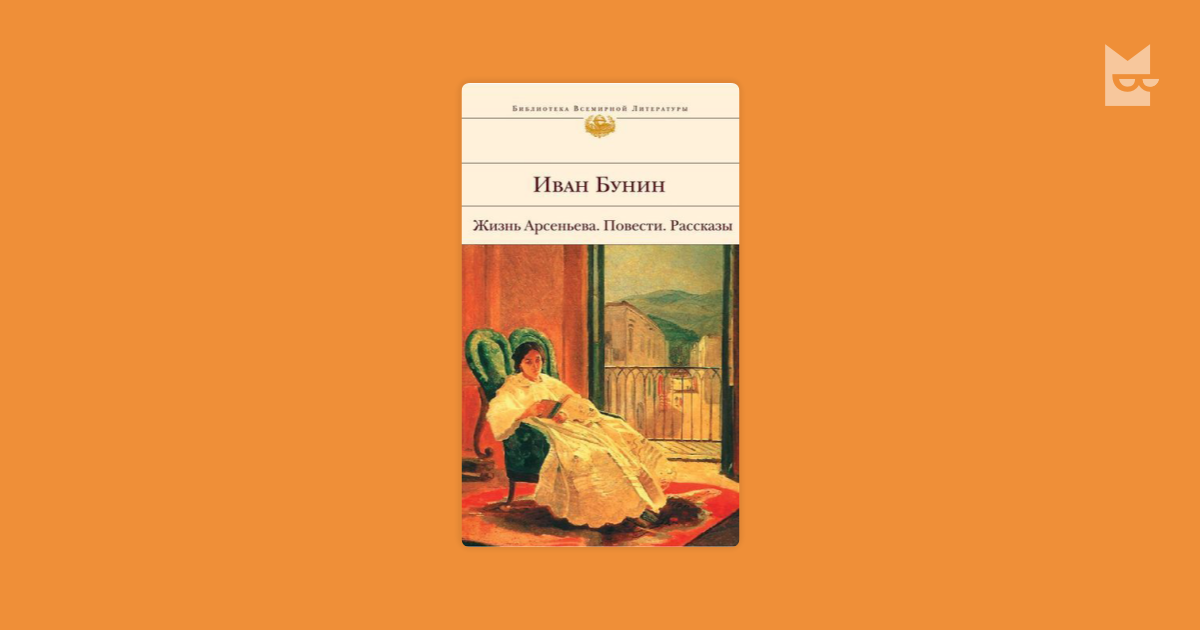 Библиотека Всемирной Литературы

Иван Бунин

Жизнь Арсеньева. Повести. Рассказы